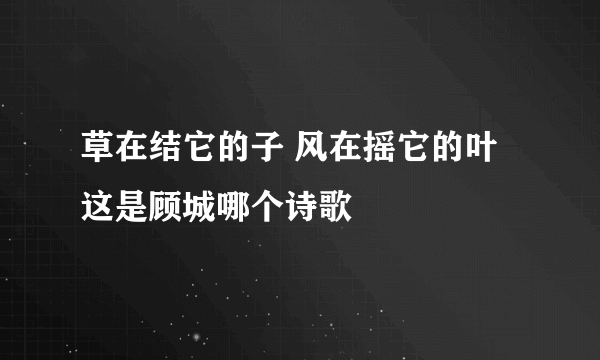 草在结它的子 风在摇它的叶
这是顾城哪个诗歌